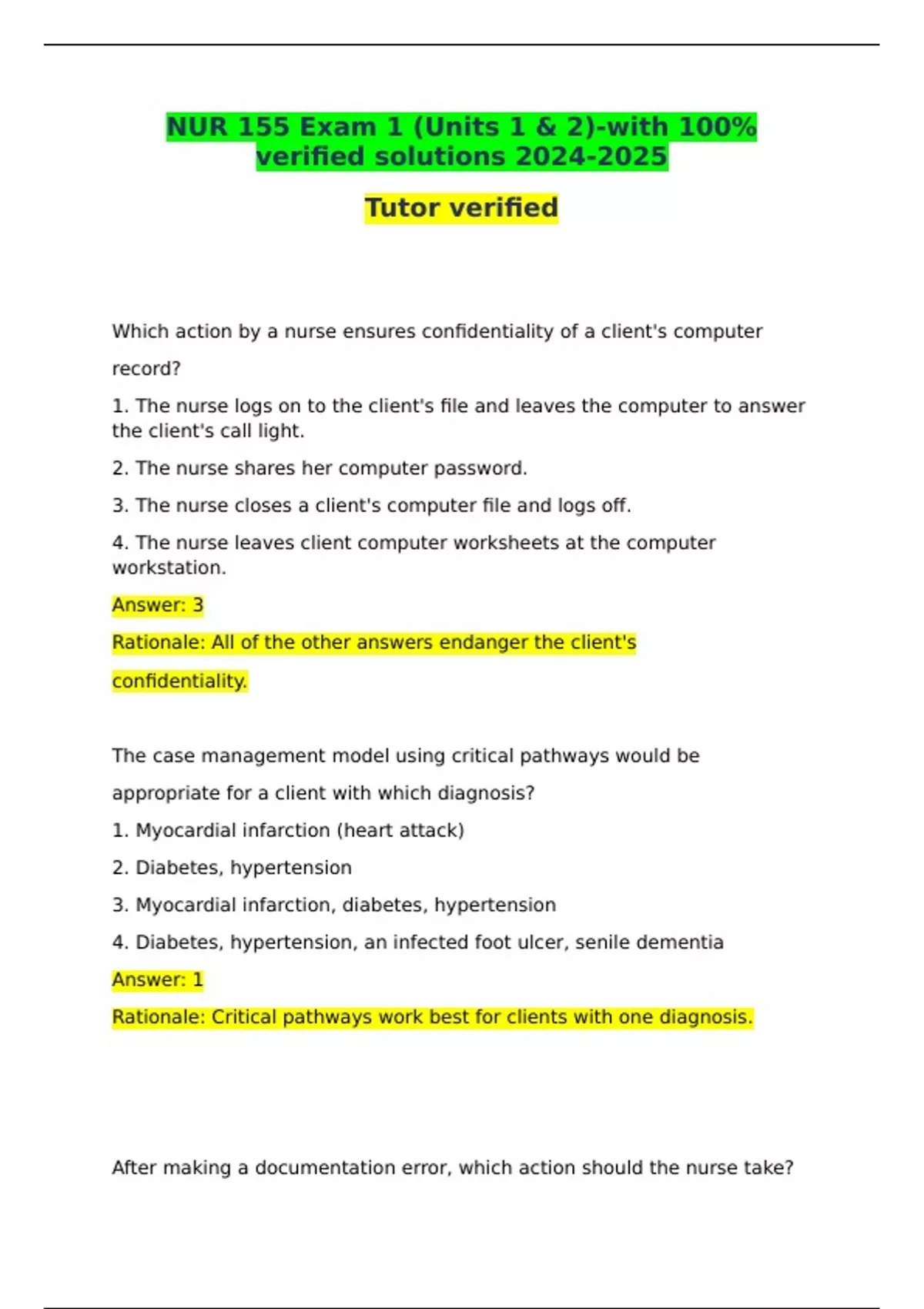 NUR 155 Exam 1 (Units 1 & 2)-with 100% verified solutions 2024-2025

Tutor verified

Which action by a nurse ensures confidentiality of a client's computer record?

1. The nurse logs on to the client's file and leaves the computer to answer the client's call light.

2. The nurse shares her computer password.

3. The nurse closes a client's computer file and logs off.

4. The nurse leaves client computer worksheets at the computer workstation.

Answer: 3

Rationale: All of the other answers endanger the client's confidentiality.

The case management model using critical pathways would be appropriate for a client with which diagnosis?

1. Myocardial infarction (heart attack)

2. Diabetes, hypertension

3. Myocardial infarction, diabetes, hypertension

4. Diabetes, hypertension, an infected foot ulcer, senile dementia

Answer: 1

Rationale: Critical pathways work best for clients with one diagnosis.

After making a documentation error, which action should the nurse take?